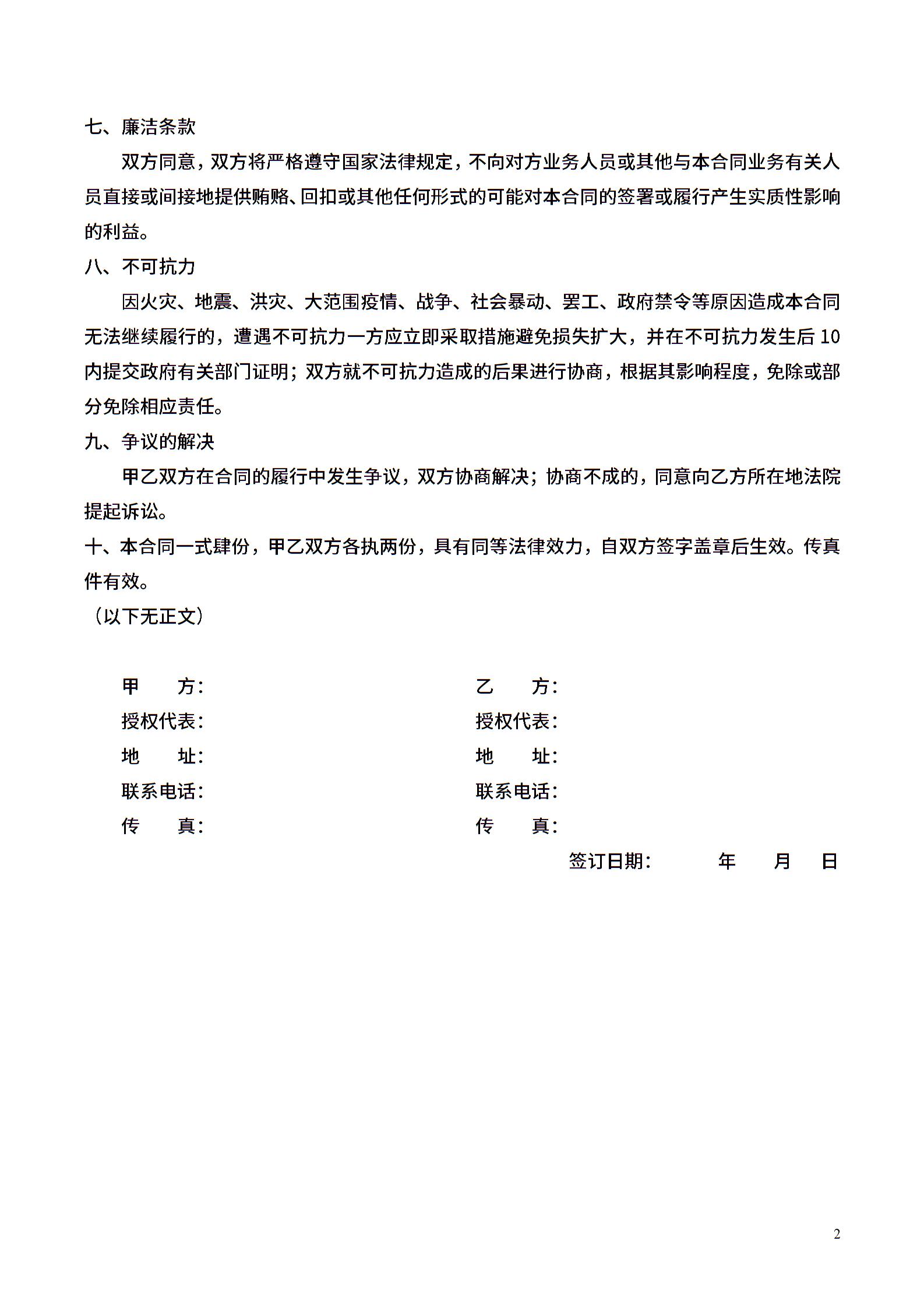 七、廉洁条款

双方同意，双方将严格遵守国家法律规定，不向对方业务人员或其他与本合同业务有关人员直接或间接地提供贿赂、回扣或其他任何形式的可能对本合同的签署或履行产生实质性影响的利益。

八、不可抗力

因火灾、地震、洪灾、大范围疫情、战争、社会暴动、罢工、政府禁令等原因造成本合同无法继续履行的，遭遇不可抗力一方应立即采取措施避免损失扩大，并在不可抗力发生后 10 内提交政府有关部门证明；双方就不可抗力造成的后果进行协商，根据其影响程度，免除或部分免除相应责任。

九、争议的解决

甲乙双方在合同的履行中发生争议，双方协商解决；协商不成的，同意向乙方所在地法院提起诉讼。

十、本合同一式肆份，甲乙双方各执两份，具有同等法律效力，自双方签字盖章后生效。传真件有效。

（以下无正文）

甲　　方：
授权代表：
地　　址：
联系电话：
传　　真：

乙　　方：
授权代表：
地　　址：
联系电话：
传　　真：

签订日期：　　　年　　月　　日

2